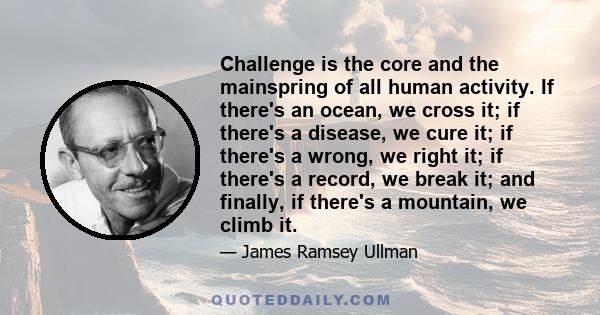 Challenge is the core and the mainspring of all human activity. If there's an ocean, we cross it; if there's a disease, we cure it; if there's a wrong, we right it; if there's a record, we break it; and finally, if there's a mountain, we climb it.

— James Ramsey Ullman

QUOTEDDAILY.COM